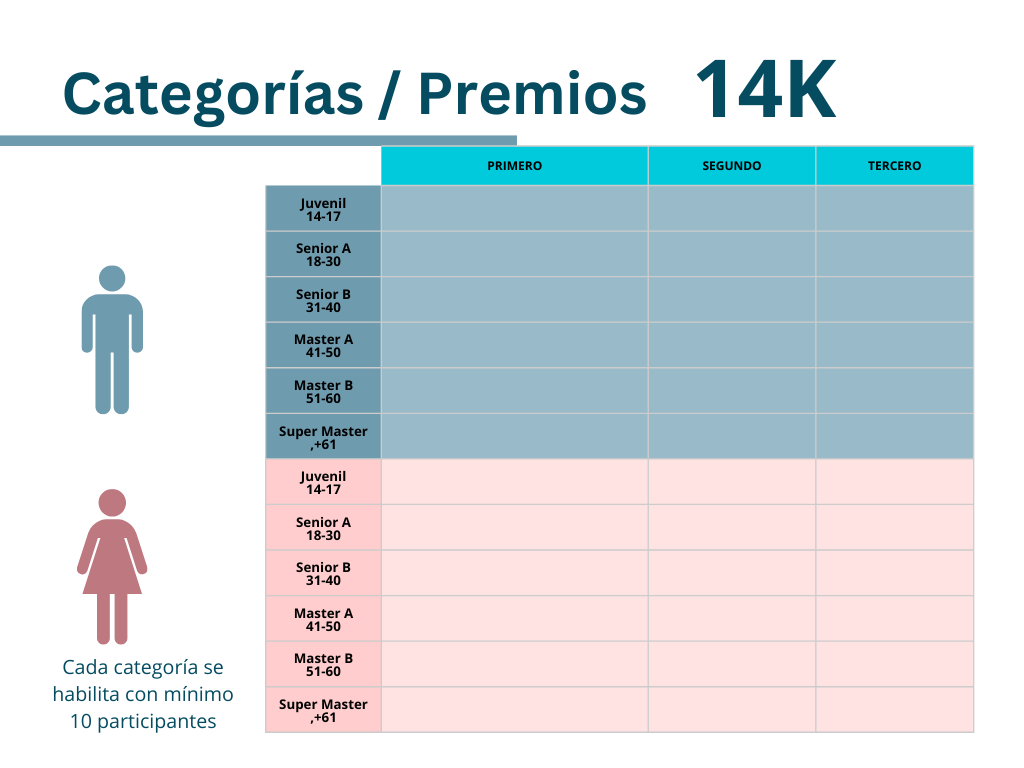 Categorías / Premios 14K

| | PRIMERO | SEGUNDO | TERCERO |
|---|---|---|---|
| Juvenil 14-17 | | | |
| Senior A 18-30 | | | |
| Senior B 31-40 | | | |
| Master A 41-50 | | | |
| Master B 51-60 | | | |
| Super Master ,+61 | | | |
| Juvenil 14-17 | | | |
| Senior A 18-30 | | | |
| Senior B 31-40 | | | |
| Master A 41-50 | | | |
| Master B 51-60 | | | |
| Super Master ,+61 | | | |

Cada categoría se habilita con mínimo 10 participantes